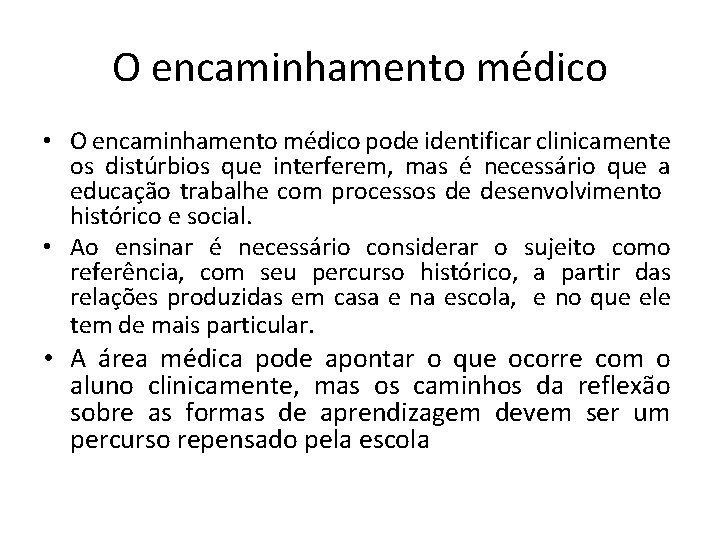 O encaminhamento médico

• O encaminhamento médico pode identificar clinicamente os distúrbios que interferem, mas é necessário que a educação trabalhe com processos de desenvolvimento histórico e social.

• Ao ensinar é necessário considerar o sujeito como referência, com seu percurso histórico, a partir das relações produzidas em casa e na escola, e no que ele tem de mais particular.

• A área médica pode apontar o que ocorre com o aluno clinicamente, mas os caminhos da reflexão sobre as formas de aprendizagem devem ser um percurso repensado pela escola